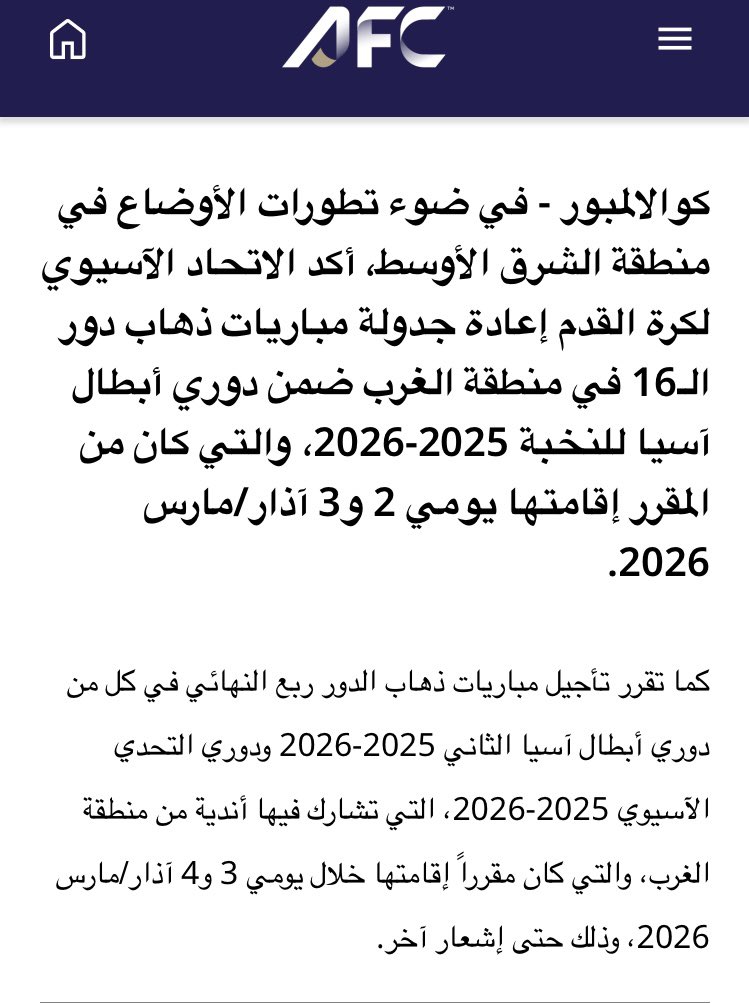 AFC

كوالالمبور - في ضوء تطورات الأوضاع في منطقة الشرق الأوسط، أكد الاتحاد الآسيوي لكرة القدم إعادة جدولة مباريات ذهاب دور الـ16 في منطقة الغرب ضمن دوري أبطال آسيا للنخبة 2025-2026، والتي كان من المقرر إقامتها يومي 2 و3 آذار/مارس 2026.

كما تقرر تأجيل مباريات ذهاب الدور ربع النهائي في كل من دوري أبطال آسيا الثاني 2025-2026 ودوري التحدي الآسيوي 2025-2026، التي تشارك فيها أندية من منطقة الغرب، والتي كان مقرراً إقامتها خلال يومي 3 و4 آذار/مارس 2026، وذلك حتى إشعار آخر.